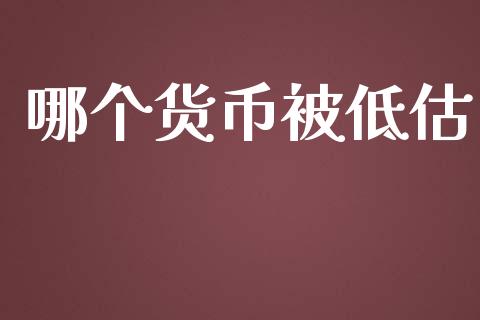 哪个货币被低估